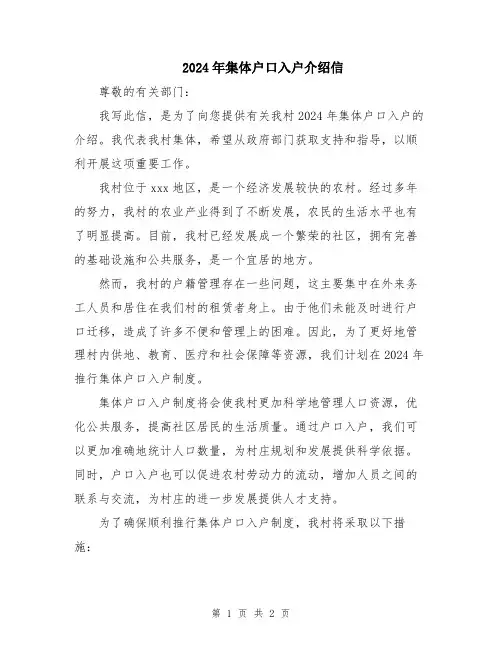 2024年集体户口入户介绍信

尊敬的有关部门：

我写此信，是为了向您提供有关我村2024年集体户口入户的介绍。我代表我村集体，希望从政府部门获取支持和指导，以顺利开展这项重要工作。

我村位于xxx地区，是一个经济发展较快的农村。经过多年的努力，我村的农业产业得到了不断发展，农民的生活水平也有了明显提高。目前，我村已经发展成一个繁荣的社区，拥有完善的基础设施和公共服务，是一个宜居的地方。

然而，我村的户籍管理存在一些问题，这主要集中在外来务工人员和居住在我们村的租赁者身上。由于他们未能及时进行户口迁移，造成了许多不便和管理上的困难。因此，为了更好地管理村内供地、教育、医疗和社会保障等资源，我们计划在2024年推行集体户口入户制度。

集体户口入户制度将会使我村更加科学地管理人口资源，优化公共服务，提高社区居民的生活质量。通过户口入户，我们可以更加准确地统计人口数量，为村庄规划和发展提供科学依据。同时，户口入户也可以促进农村劳动力的流动，增加人员之间的联系与交流，为村庄的进一步发展提供人才支持。

为了确保顺利推行集体户口入户制度，我村将采取以下措施：

第 1 页 共 2 页